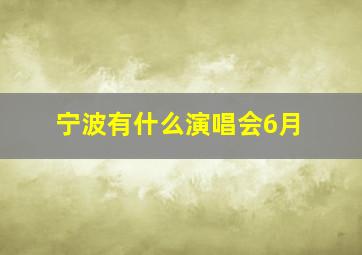 宁波有什么演唱会6月